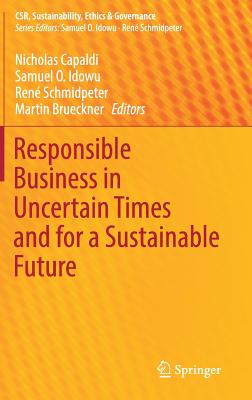 CSR, Sustainability, Ethics & Governance
Series Editors: Samuel O. Idowu · René Schmidpeter

Nicholas Capaldi
Samuel O. Idowu
René Schmidpeter
Martin Brueckner Editors

Responsible Business in Uncertain Times and for a Sustainable Future

Springer